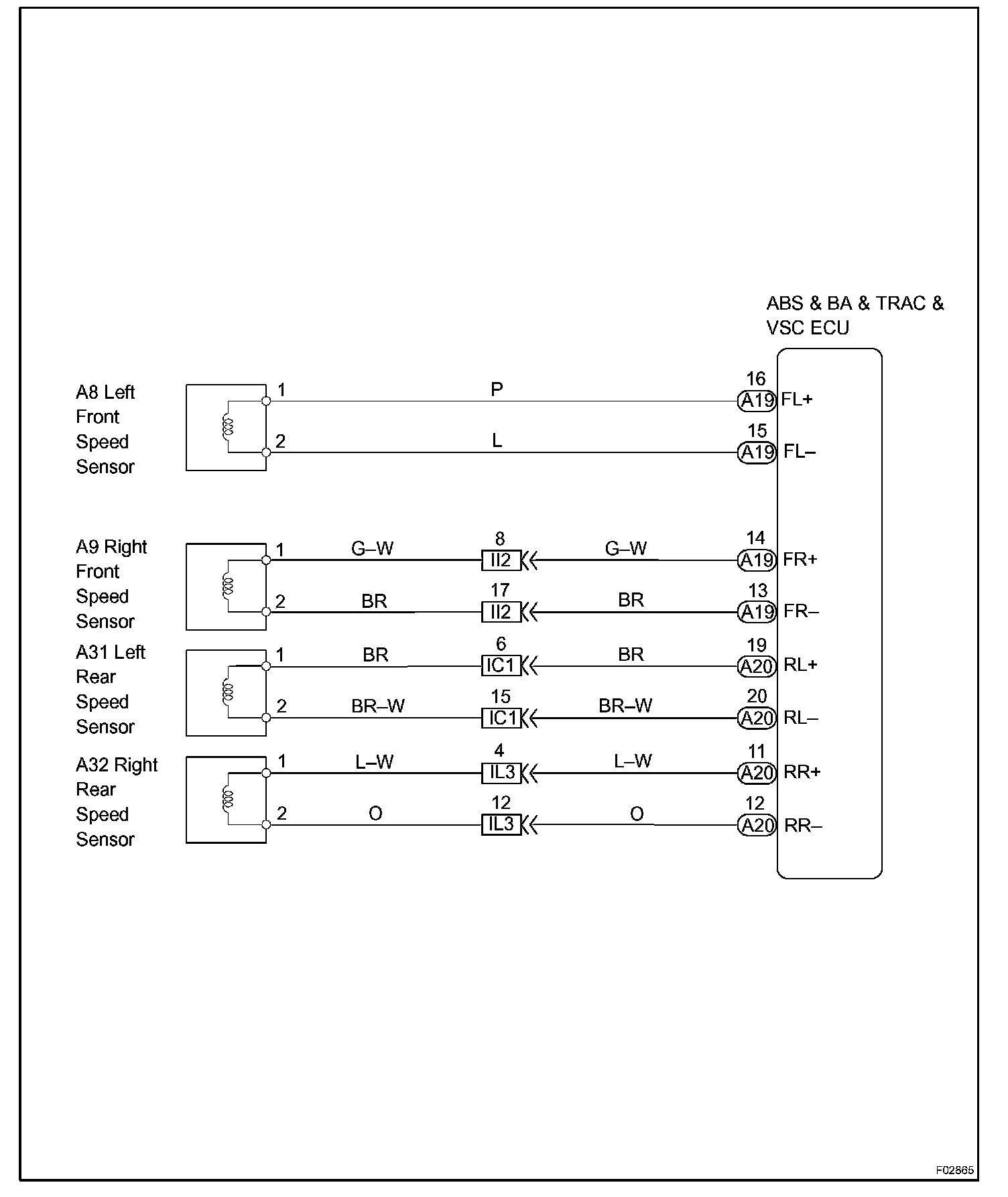 ABS & BA & TRAC & VSC ECU

A8 Left Front Speed Sensor

1 P 16 A19 FL+

2 L 15 A19 FL–

A9 Right Front Speed Sensor

1 G–W 8 II2 G–W 14 A19 FR+

2 BR 17 II2 BR 13 A19 FR–

A31 Left Rear Speed Sensor

1 BR 6 IC1 BR 19 A20 RL+

2 BR–W 15 IC1 BR–W 20 A20 RL–

A32 Right Rear Speed Sensor

1 L–W 4 IL3 L–W 11 A20 RR+

2 O 12 IL3 O 12 A20 RR–

F02865